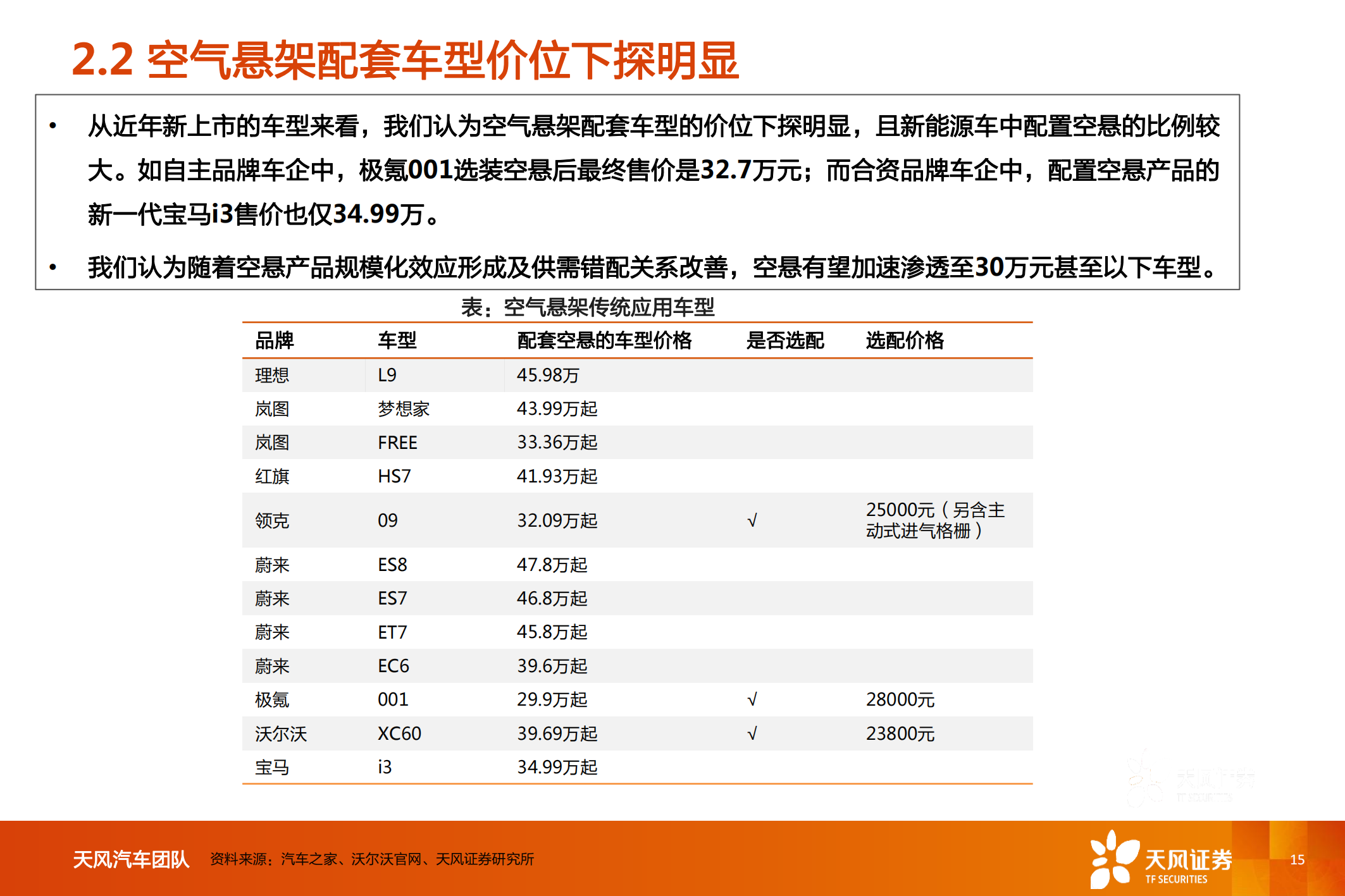 2.2 空气悬架配套车型价位下探明显

• 从近年新上市的车型来看，我们认为空气悬架配套车型的价位下探明显，且新能源车中配置空悬的比例较大。如自主品牌车企中，极氪001选装空悬后最终售价是32.7万元；而合资品牌车企中，配置空悬产品的新一代宝马i3售价也仅34.99万。

• 我们认为随着空悬产品规模化效应形成及供需错配关系改善，空悬有望加速渗透至30万元甚至以下车型。

表：空气悬架传统应用车型

| 品牌 | 车型 | 配套空悬的车型价格 | 是否选配 | 选配价格 |
|---|---|---|---|---|
| 理想 | L9 | 45.98万 | | |
| 岚图 | 梦想家 | 43.99万起 | | |
| 岚图 | FREE | 33.36万起 | | |
| 红旗 | HS7 | 41.93万起 | | |
| 领克 | 09 | 32.09万起 | √ | 25000元（另含主动式进气格栅） |
| 蔚来 | ES8 | 47.8万起 | | |
| 蔚来 | ES7 | 46.8万起 | | |
| 蔚来 | ET7 | 45.8万起 | | |
| 蔚来 | EC6 | 39.6万起 | | |
| 极氪 | 001 | 29.9万起 | √ | 28000元 |
| 沃尔沃 | XC60 | 39.69万起 | √ | 23800元 |
| 宝马 | i3 | 34.99万起 | | |

天风证券 TF SECURITIES

天风汽车团队 资料来源：汽车之家、沃尔沃官网、天风证券研究所

天风证券 TF SECURITIES

15